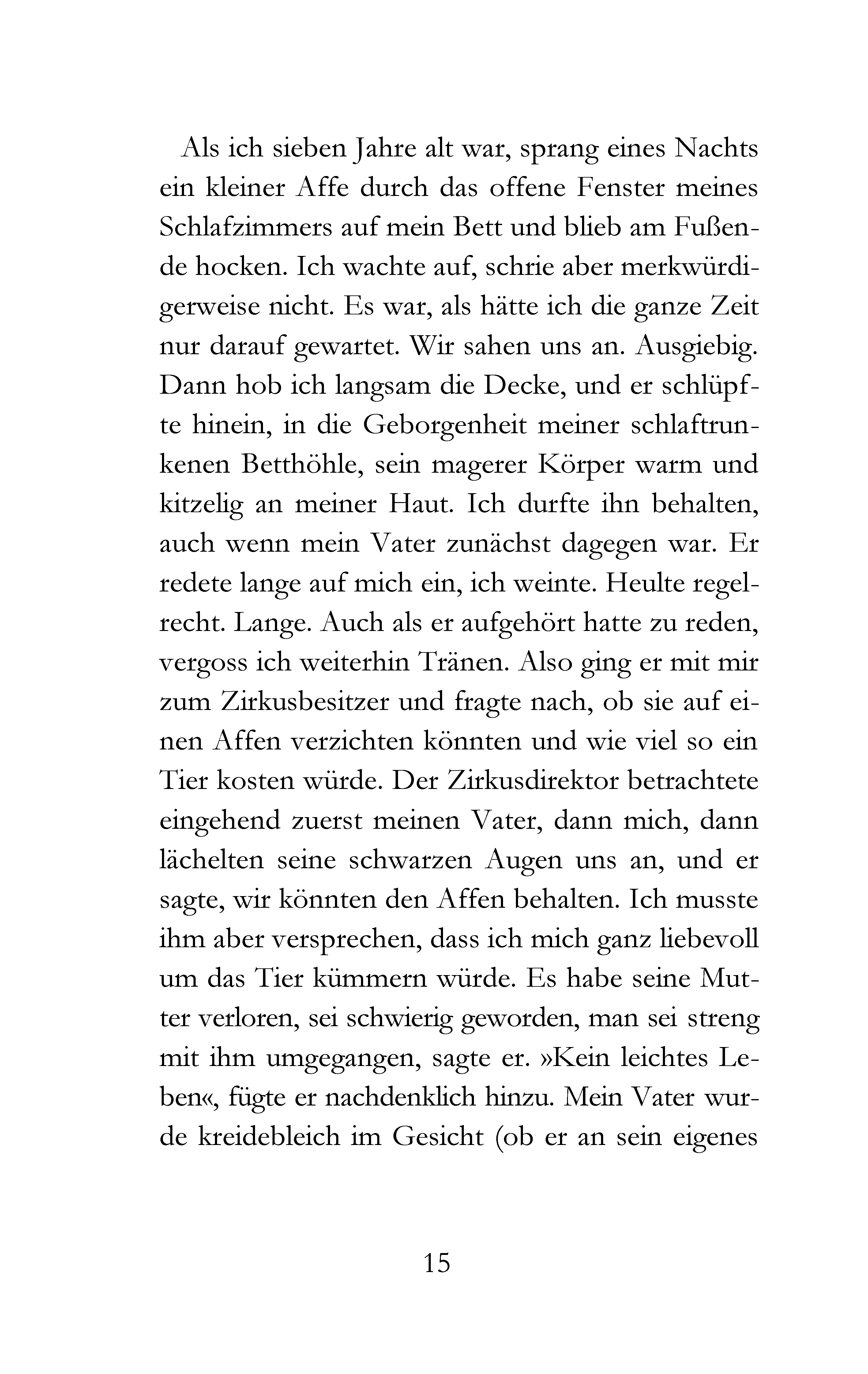 Als ich sieben Jahre alt war, sprang eines Nachts ein kleiner Affe durch das offene Fenster meines Schlafzimmers auf mein Bett und blieb am Fußende hocken. Ich wachte auf, schrie aber merkwürdigerweise nicht. Es war, als hätte ich die ganze Zeit nur darauf gewartet. Wir sahen uns an. Ausgiebig. Dann hob ich langsam die Decke, und er schlüpfte hinein, in die Geborgenheit meiner schlaftrunkenen Betthöhle, sein magerer Körper warm und kitzelig an meiner Haut. Ich durfte ihn behalten, auch wenn mein Vater zunächst dagegen war. Er redete lange auf mich ein, ich weinte. Heulte regelrecht. Lange. Auch als er aufgehört hatte zu reden, vergoss ich weiterhin Tränen. Also ging er mit mir zum Zirkusbesitzer und fragte nach, ob sie auf einen Affen verzichten könnten und wie viel so ein Tier kosten würde. Der Zirkusdirektor betrachtete eingehend zuerst meinen Vater, dann mich, dann lächelten seine schwarzen Augen uns an, und er sagte, wir könnten den Affen behalten. Ich musste ihm aber versprechen, dass ich mich ganz liebevoll um das Tier kümmern würde. Es habe seine Mutter verloren, sei schwierig geworden, man sei streng mit ihm umgegangen, sagte er. »Kein leichtes Leben«, fügte er nachdenklich hinzu. Mein Vater wurde kreidebleich im Gesicht (ob er an sein eigenes

15